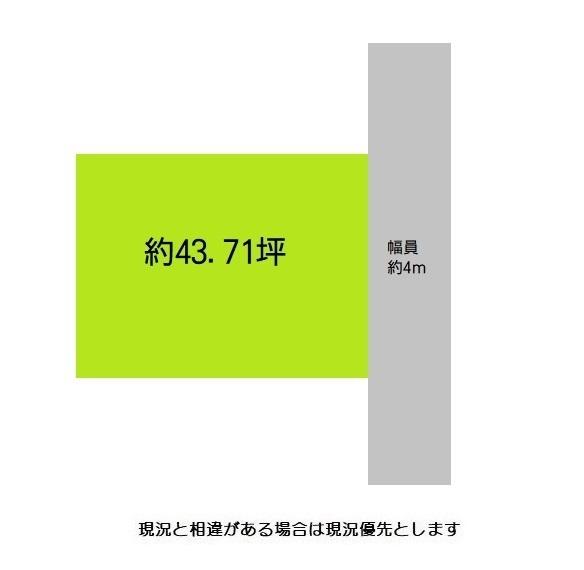 約43.71坪

幅員
約4m

現況と相違がある場合は現況優先とします